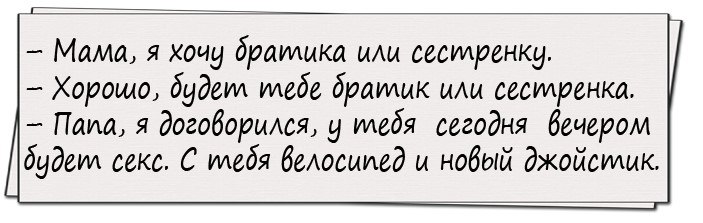 – Мама, я хочу братика или сестренку.
– Хорошо, будет тебе братик или сестренка.
– Папа, я договорился, у тебя сегодня вечером будет секс. С тебя велосипед и новый джойстик.